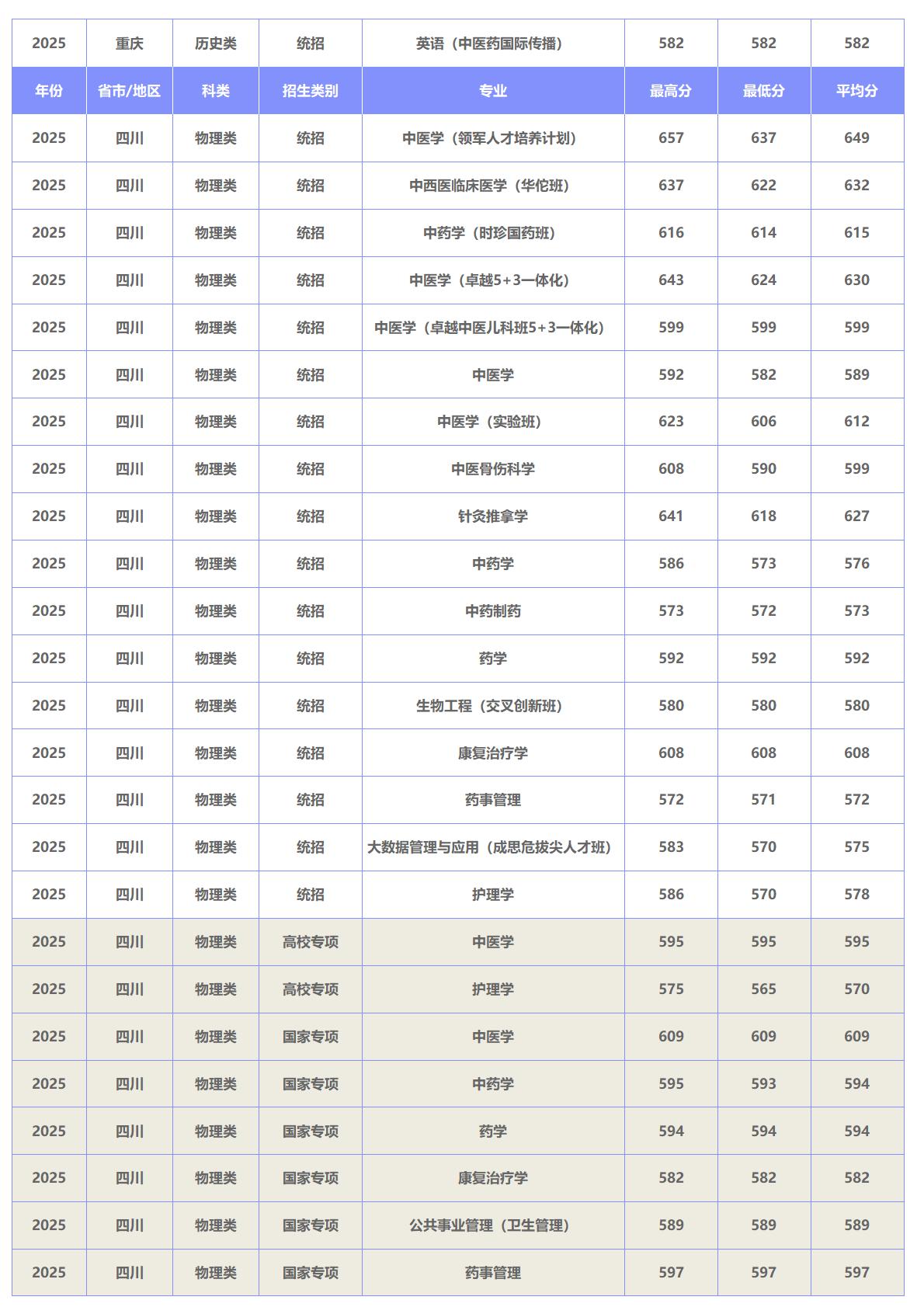 | 2025 | 重庆 | 历史类 | 统招 | 英语（中医药国际传播） | 582 | 582 | 582 |
|---|---|---|---|---|---|---|---|
| 年份 | 省市/地区 | 科类 | 招生类别 | 专业 | 最高分 | 最低分 | 平均分 |
| 2025 | 四川 | 物理类 | 统招 | 中医学（领军人才培养计划） | 657 | 637 | 649 |
| 2025 | 四川 | 物理类 | 统招 | 中西医临床医学（华佗班） | 637 | 622 | 632 |
| 2025 | 四川 | 物理类 | 统招 | 中药学（时珍国药班） | 616 | 614 | 615 |
| 2025 | 四川 | 物理类 | 统招 | 中医学（卓越5+3一体化） | 643 | 624 | 630 |
| 2025 | 四川 | 物理类 | 统招 | 中医学（卓越中医儿科班5+3一体化） | 599 | 599 | 599 |
| 2025 | 四川 | 物理类 | 统招 | 中医学 | 592 | 582 | 589 |
| 2025 | 四川 | 物理类 | 统招 | 中医学（实验班） | 623 | 606 | 612 |
| 2025 | 四川 | 物理类 | 统招 | 中医骨伤科学 | 608 | 590 | 599 |
| 2025 | 四川 | 物理类 | 统招 | 针灸推拿学 | 641 | 618 | 627 |
| 2025 | 四川 | 物理类 | 统招 | 中药学 | 586 | 573 | 576 |
| 2025 | 四川 | 物理类 | 统招 | 中药制药 | 573 | 572 | 573 |
| 2025 | 四川 | 物理类 | 统招 | 药学 | 592 | 592 | 592 |
| 2025 | 四川 | 物理类 | 统招 | 生物工程（交叉创新班） | 580 | 580 | 580 |
| 2025 | 四川 | 物理类 | 统招 | 康复治疗学 | 608 | 608 | 608 |
| 2025 | 四川 | 物理类 | 统招 | 药事管理 | 572 | 571 | 572 |
| 2025 | 四川 | 物理类 | 统招 | 大数据管理与应用（成思危拔尖人才班） | 583 | 570 | 575 |
| 2025 | 四川 | 物理类 | 统招 | 护理学 | 586 | 570 | 578 |
| 2025 | 四川 | 物理类 | 高校专项 | 中医学 | 595 | 595 | 595 |
| 2025 | 四川 | 物理类 | 高校专项 | 护理学 | 575 | 565 | 570 |
| 2025 | 四川 | 物理类 | 国家专项 | 中医学 | 609 | 609 | 609 |
| 2025 | 四川 | 物理类 | 国家专项 | 中药学 | 595 | 593 | 594 |
| 2025 | 四川 | 物理类 | 国家专项 | 药学 | 594 | 594 | 594 |
| 2025 | 四川 | 物理类 | 国家专项 | 康复治疗学 | 582 | 582 | 582 |
| 2025 | 四川 | 物理类 | 国家专项 | 公共事业管理（卫生管理） | 589 | 589 | 589 |
| 2025 | 四川 | 物理类 | 国家专项 | 药事管理 | 597 | 597 | 597 |